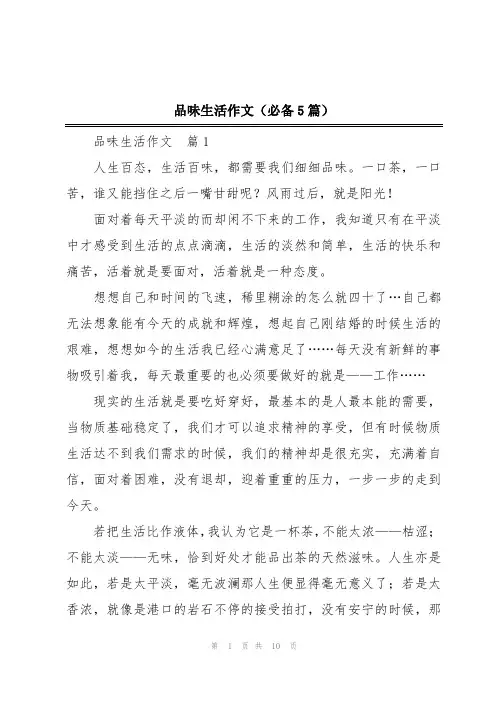 品味生活作文（必备5篇）

品味生活作文　篇1

人生百态，生活百味，都需要我们细细品味。一口茶，一口苦，谁又能挡住之后一嘴甘甜呢？风雨过后，就是阳光！

面对着每天平淡的而却闲不下来的工作，我知道只有在平淡中才感受到生活的点点滴滴，生活的淡然和简单，生活的快乐和痛苦，活着就是要面对，活着就是一种态度。

想想自己和时间的飞速，稀里糊涂的怎么就四十了…自己都无法想象能有今天的成就和辉煌，想起自己刚结婚的时候生活的艰难，想想如今的生活我已经心满意足了……每天没有新鲜的事物吸引着我，每天最重要的也必须要做好的就是——工作……

现实的生活就是要吃好穿好，最基本的是人最本能的需要，当物质基础稳定了，我们才可以追求精神的享受，但有时候物质生活达不到我们需求的时候，我们的精神却是很充实，充满着自信，面对着困难，没有退却，迎着重重的压力，一步一步的走到今天。

若把生活比作液体，我认为它是一杯茶，不能太浓——枯涩；不能太淡——无味，恰到好处才能品出茶的天然滋味。人生亦是如此，若是太平淡，毫无波澜那人生便显得毫无意义了；若是太香浓，就像是港口的岩石不停的接受拍打，没有安宁的时候，那

第 1 页 共 10 页